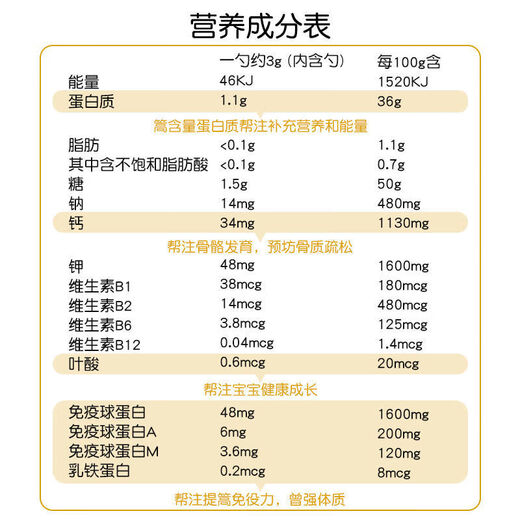 营养成分表

| | 一勺约3g（内含勺） | 每100g含 |
|---|---|---|
| 能量 | 46KJ | 1520KJ |
| 蛋白质 | 1.1g | 36g |

篙含量蛋白质帮注补充营养和能量

| | | |
|---|---|---|
| 脂肪 | <0.1g | 1.1g |
| 其中含不饱和脂肪酸 | <0.1g | 0.7g |
| 糖 | 1.5g | 50g |
| 钠 | 14mg | 480mg |
| 钙 | 34mg | 1130mg |

帮注骨骼发育，预坊骨质疏松

| | | |
|---|---|---|
| 钾 | 48mg | 1600mg |
| 维生素B1 | 38mcg | 180mcg |
| 维生素B2 | 14mcg | 480mcg |
| 维生素B6 | 3.8mcg | 125mcg |
| 维生素B12 | 0.04mcg | 1.4mcg |
| 叶酸 | 0.6mcg | 20mcg |

帮注宝宝健康成长

| | | |
|---|---|---|
| 免疫球蛋白 | 48mg | 1600mg |
| 免疫球蛋白A | 6mg | 200mg |
| 免疫球蛋白M | 3.6mg | 120mg |
| 乳铁蛋白 | 0.2mcg | 8mcg |

帮注提篙免役力，曾强体质